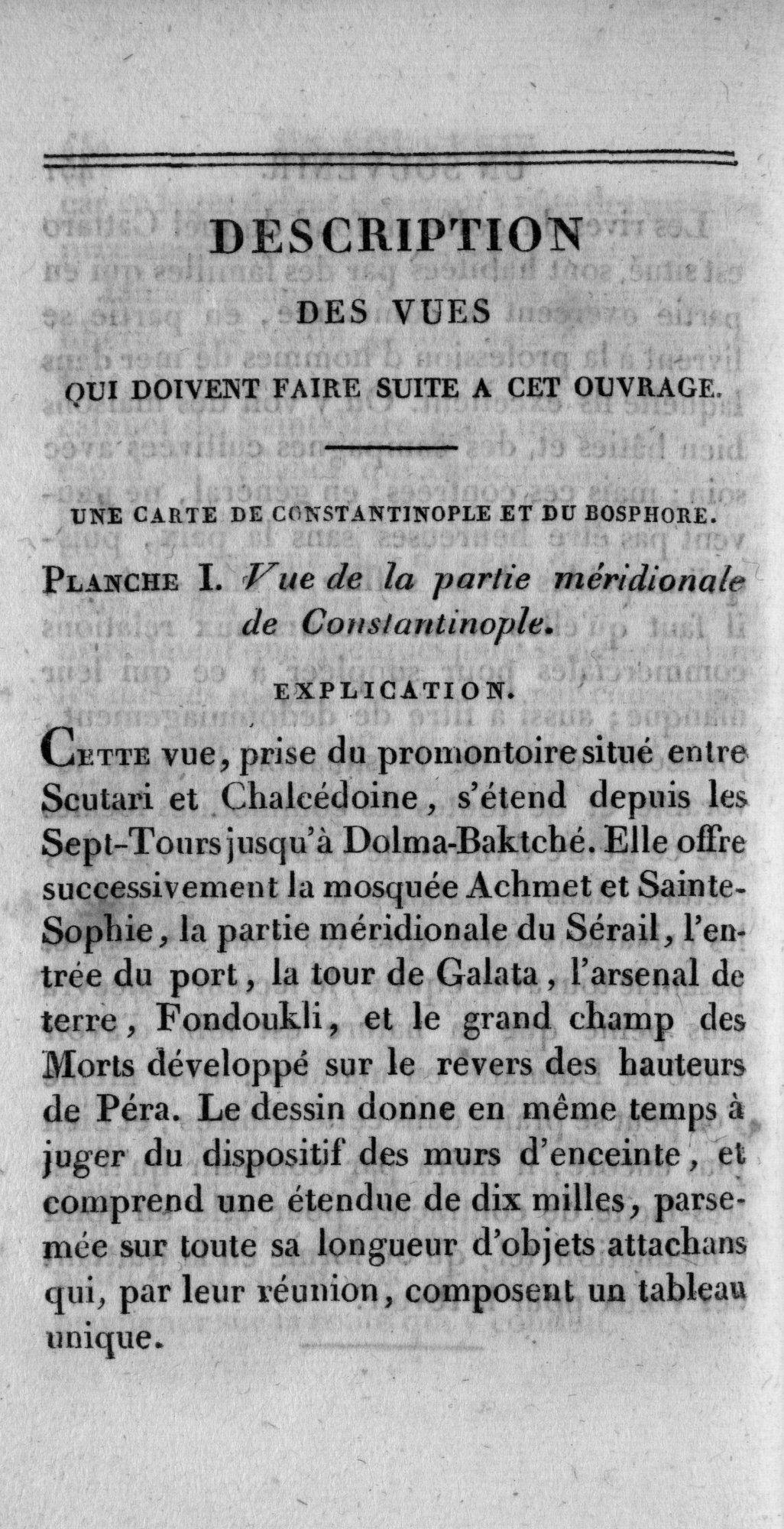 DESCRIPTION

DES VUES

QUI DOIVENT FAIRE SUITE A CET OUVRAGE.

UNE CARTE DE CONSTANTINOPLE ET DU BOSPHORE.

PLANCHE I. Vue de la partie méridionale de Constantinople.

EXPLICATION.

CETTE vue, prise du promontoire situé entre Scutari et Chalcédoine, s'étend depuis les Sept-Tours jusqu'à Dolma-Baktché. Elle offre successivement la mosquée Achmet et Sainte-Sophie, la partie méridionale du Sérail, l'entrée du port, la tour de Galata, l'arsenal de terre, Fondoukli, et le grand champ des Morts développé sur le revers des hauteurs de Péra. Le dessin donne en même temps à juger du dispositif des murs d'enceinte, et comprend une étendue de dix milles, parsemée sur toute sa longueur d'objets attachans qui, par leur réunion, composent un tableau unique.